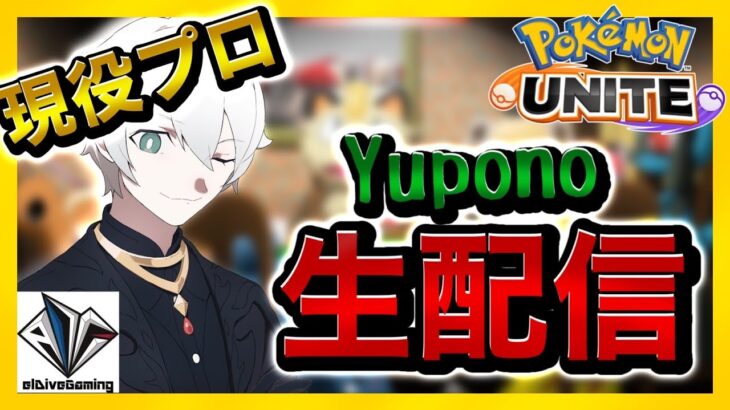 現役プロ

POKéMON UNITE

Yupono

生配信

elDiveGaming